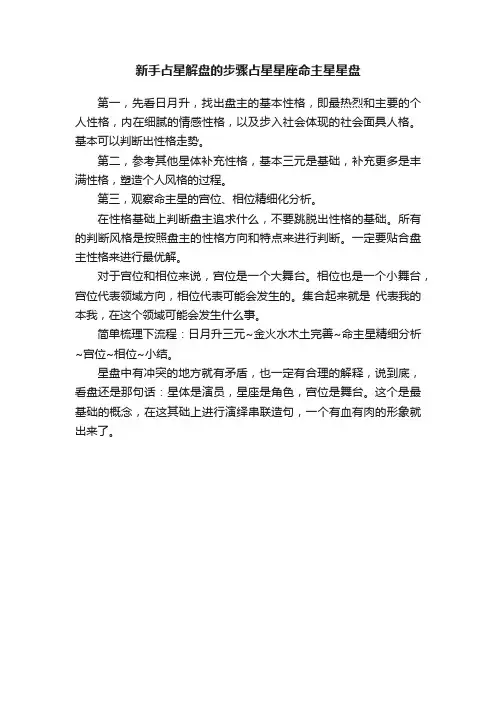 新手占星解盘的步骤占星星座命主星星盘

第一，先看日月升，找出盘主的基本性格，即最热烈和主要的个人性格，内在细腻的情感性格，以及步入社会体现的社会面具人格。基本可以判断出性格走势。

第二，参考其他星体补充性格，基本三元是基础，补充更多是丰满性格，塑造个人风格的过程。

第三，观察命主星的宫位、相位精细化分析。

在性格基础上判断盘主追求什么，不要跳脱出性格的基础。所有的判断风格是按照盘主的性格方向和特点来进行判断。一定要贴合盘主性格来进行最优解。

对于宫位和相位来说，宫位是一个大舞台。相位也是一个小舞台，宫位代表领域方向，相位代表可能会发生的。集合起来就是 代表我的本我，在这个领域可能会发生什么事。

简单梳理下流程：日月升三元~金火水木土完善~命主星精细分析~宫位~相位~小结。

星盘中有冲突的地方就有矛盾，也一定有合理的解释，说到底，看盘还是那句话：星体是演员，星座是角色，宫位是舞台。这个是最基础的概念，在这其础上进行演绎串联造句，一个有血有肉的形象就出来了。